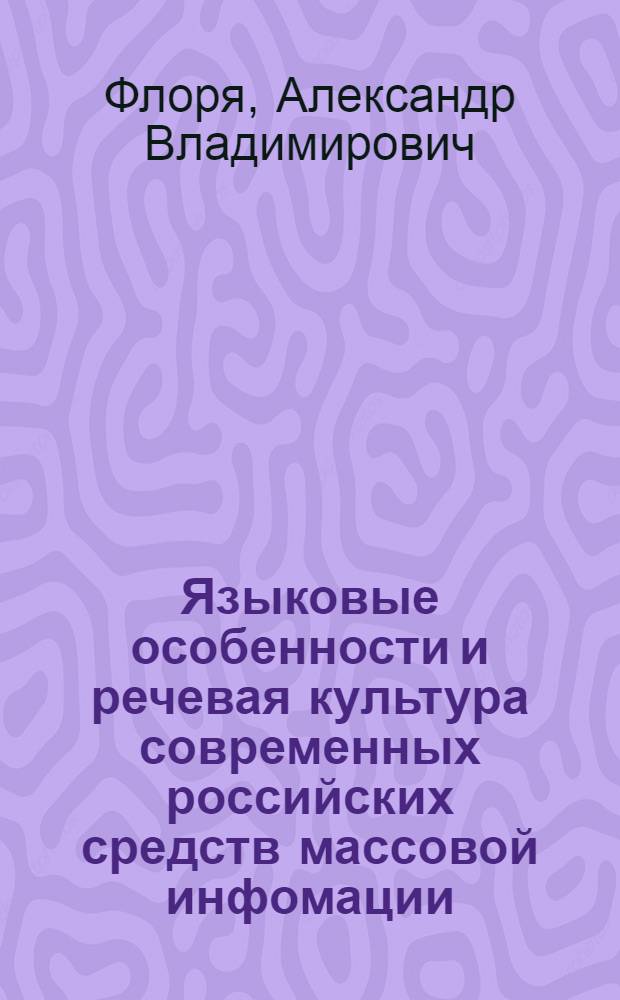 Флоря, Александр Владимирович

Языковые особенности и речевая культура современных российских средств массовой инфомации